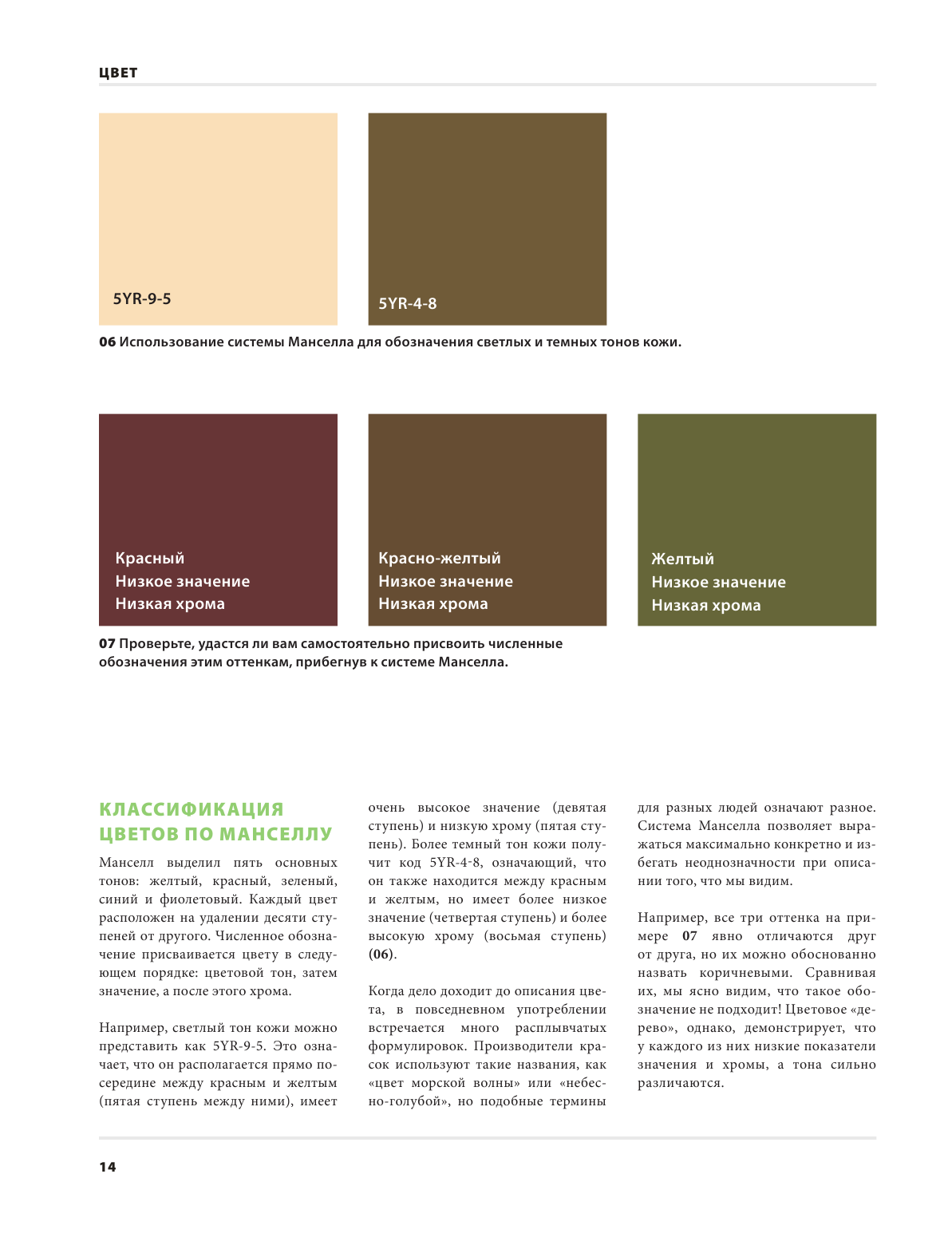 ЦВЕТ

5YR-9-5

5YR-4-8

06 Использование системы Манселла для обозначения светлых и темных тонов кожи.

Красный
Низкое значение
Низкая хрома

Красно-желтый
Низкое значение
Низкая хрома

Желтый
Низкое значение
Низкая хрома

07 Проверьте, удастся ли вам самостоятельно присвоить численные обозначения этим оттенкам, прибегнув к системе Манселла.

КЛАССИФИКАЦИЯ ЦВЕТОВ ПО МАНСЕЛЛУ

Манселл выделил пять основных тонов: желтый, красный, зеленый, синий и фиолетовый. Каждый цвет расположен на удалении десяти ступеней от другого. Численное обозначение присваивается цвету в следующем порядке: цветовой тон, затем значение, а после этого хрома.

Например, светлый тон кожи можно представить как 5YR-9-5. Это означает, что он располагается прямо посередине между красным и желтым (пятая ступень между ними), имеет очень высокое значение (девятая ступень) и низкую хрому (пятая ступень). Более темный тон кожи получит код 5YR-4-8, означающий, что он также находится между красным и желтым, но имеет более низкое значение (четвертая ступень) и более высокую хрому (восьмая ступень) (06).

Когда дело доходит до описания цвета, в повседневном употреблении встречается много расплывчатых формулировок. Производители красок используют такие названия, как «цвет морской волны» или «небесно-голубой», но подобные термины для разных людей означают разное. Система Манселла позволяет выражаться максимально конкретно и избегать неоднозначности при описании того, что мы видим.

Например, все три оттенка на примере 07 явно отличаются друг от друга, но их можно обоснованно назвать коричневыми. Сравнивая их, мы ясно видим, что такое обозначение не подходит! Цветовое «дерево», однако, демонстрирует, что у каждого из них низкие показатели значения и хромы, а тона сильно различаются.

14